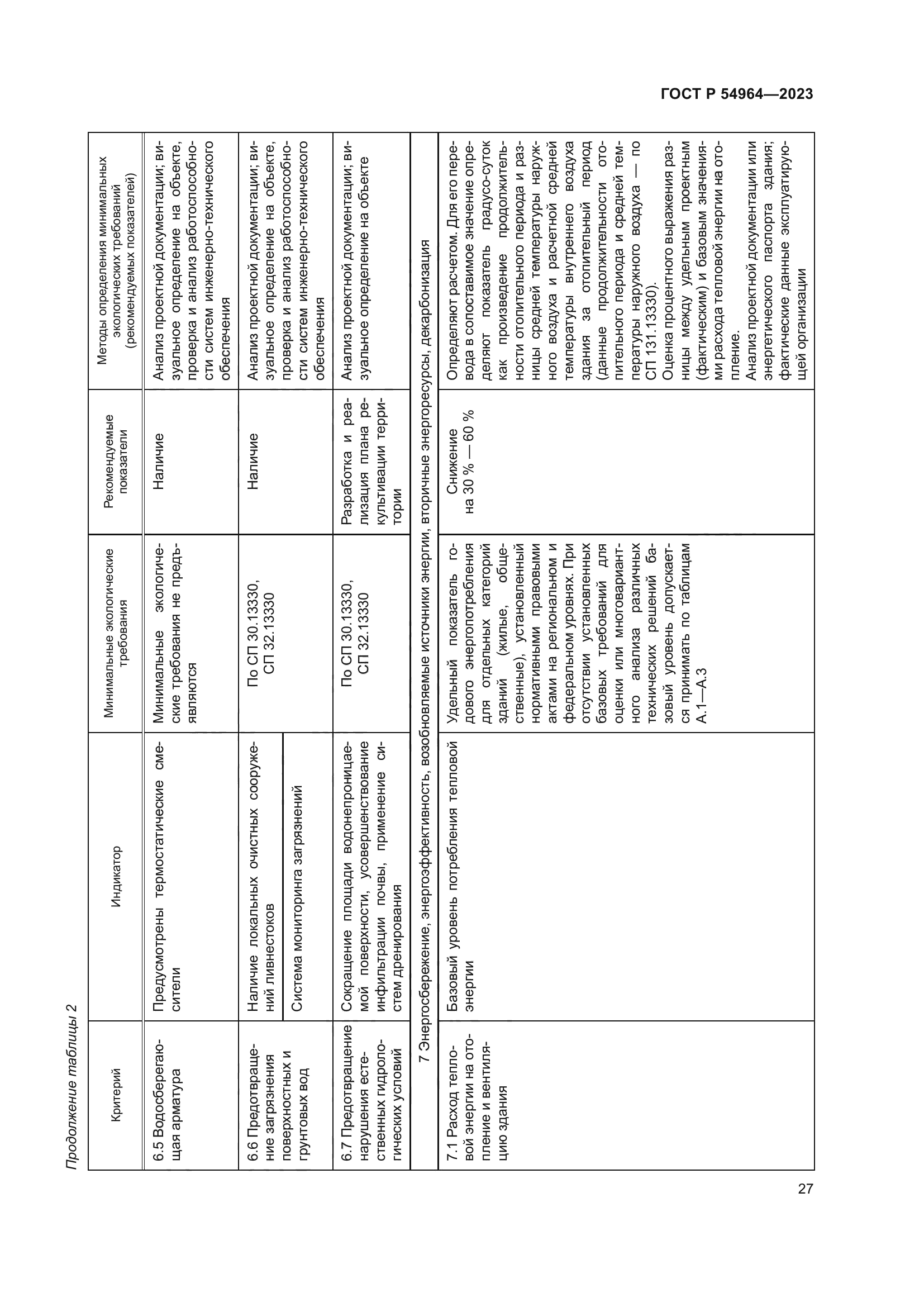 ГОСТ Р 54964—2023

Продолжение таблицы 2

| Критерий | Индикатор | Минимальные экологические требования | Рекомендуемые показатели | Методы определения минимальных экологических требований (рекомендуемых показателей) |
|---|---|---|---|---|
| 6.5 Водосберегающая арматура | Предусмотрены термостатические смесители | Минимальные экологические требования не предъявляются | Наличие | Анализ проектной документации; визуальное определение на объекте, проверка и анализ работоспособности систем инженерно-технического обеспечения |
| 6.6 Предотвращение загрязнения поверхностных и грунтовых вод | Наличие локальных очистных сооружений ливнестоков | По СП 30.13330, СП 32.13330 | Наличие | Анализ проектной документации; визуальное определение на объекте, проверка и анализ работоспособности систем инженерно-технического обеспечения |
| | Система мониторинга загрязнений | | | |
| 6.7 Предотвращение нарушения естественных гидрологических условий | Сокращение площади водонепроницаемой поверхности, усовершенствование инфильтрации почвы, применение систем дренирования | По СП 30.13330, СП 32.13330 | Разработка и реализация плана рекультивации территории | Анализ проектной документации; визуальное определение на объекте |
| 7 Энергосбережение, энергоэффективность, возобновляемые источники энергии, вторичные энергоресурсы, декарбонизация | | | | |
| 7.1 Расход тепловой энергии на отопление и вентиляцию здания | Базовый уровень потребления тепловой энергии | Удельный показатель годового энергопотребления для отдельных категорий зданий (жилые, общественные), установленный нормативными правовыми актами на региональном и федеральном уровнях. При отсутствии установленных базовых требований для оценки или многовариантного анализа различных технических решений базовый уровень допускается принимать по таблицам А.1—А.3 | Снижение на 30 % — 60 % | Определяют расчетом. Для его перевода в сопоставимое значение определяют показатель градусо-суток как произведение продолжительности отопительного периода и разницы средней температуры наружного воздуха и расчетной средней температуры внутреннего воздуха здания за отопительный период (данные продолжительности отопительного периода и средней температуры наружного воздуха — по СП 131.13330). Оценка процентного выражения разницы между удельным проектным (фактическим) и базовым значениями расхода тепловой энергии на отопление. Анализ проектной документации или энергетического паспорта здания; фактические данные эксплуатирующей организации |

27